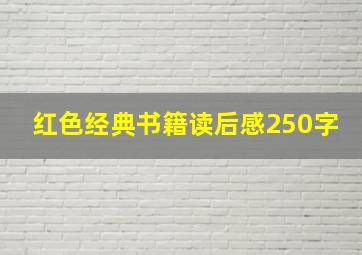 红色经典书籍读后感250字